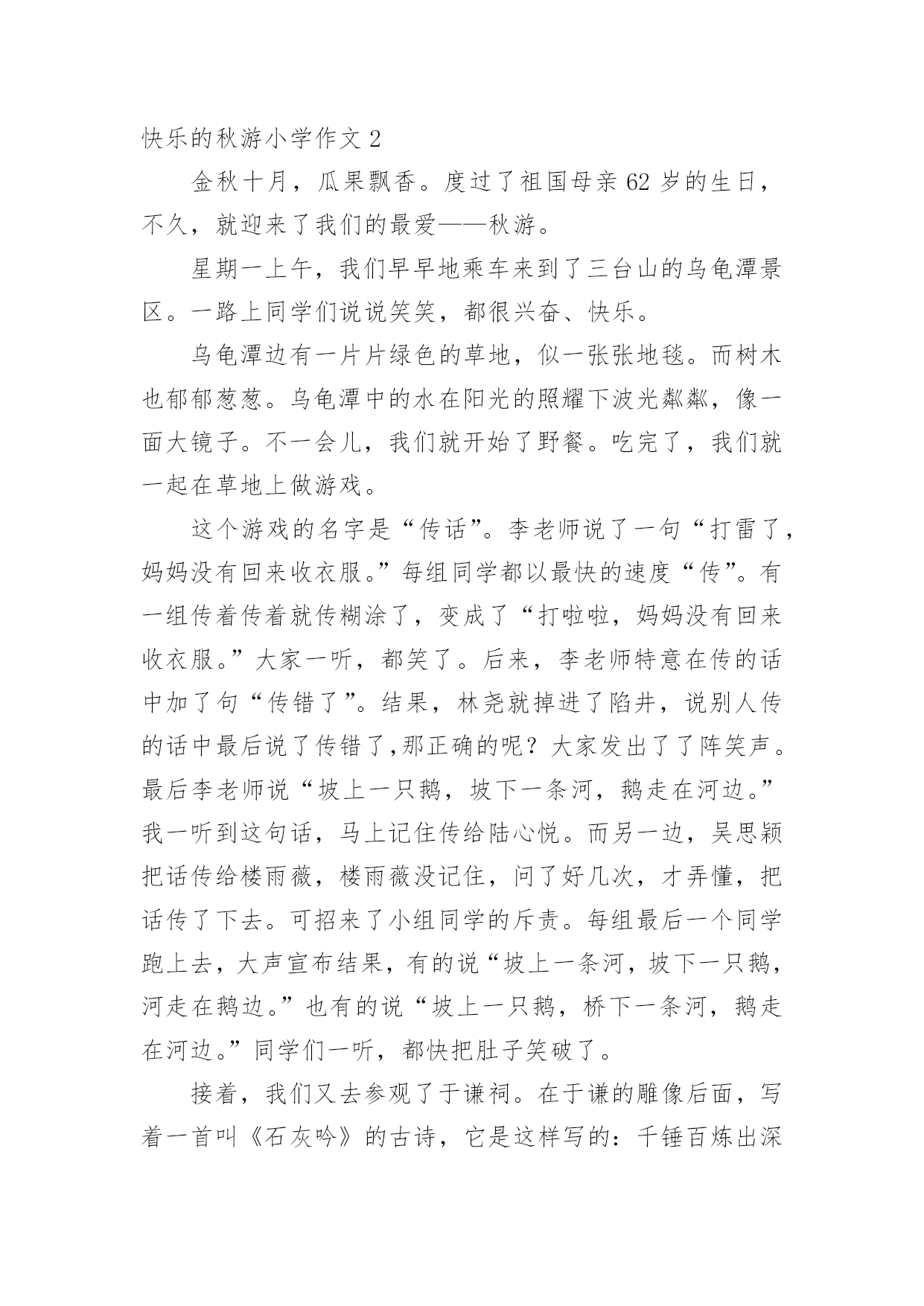 快乐的秋游小学作文 2

金秋十月，瓜果飘香。度过了祖国母亲 62 岁的生日，不久，就迎来了我们的最爱——秋游。

星期一上午，我们早早地乘车来到了三台山的乌龟潭景区。一路上同学们说说笑笑，都很兴奋、快乐。

乌龟潭边有一片片绿色的草地，似一张张地毯。而树木也郁郁葱葱。乌龟潭中的水在阳光的照耀下波光粼粼，像一面大镜子。不一会儿，我们就开始了野餐。吃完了，我们就一起在草地上做游戏。

这个游戏的名字是“传话”。李老师说了一句“打雷了，妈妈没有回来收衣服。”每组同学都以最快的速度“传”。有一组传着传着就传糊涂了，变成了“打啦啦，妈妈没有回来收衣服。”大家一听，都笑了。后来，李老师特意在传的话中加了句“传错了”。结果，林尧就掉进了陷井，说别人传的话中最后说了传错了,那正确的呢？大家发出了了阵笑声。最后李老师说“坡上一只鹅，坡下一条河，鹅走在河边。”我一听到这句话，马上记住传给陆心悦。而另一边，吴思颖把话传给楼雨薇，楼雨薇没记住，问了好几次，才弄懂，把话传了下去。可招来了小组同学的斥责。每组最后一个同学跑上去，大声宣布结果，有的说“坡上一条河，坡下一只鹅，河走在鹅边。”也有的说“坡上一只鹅，桥下一条河，鹅走在河边。”同学们一听，都快把肚子笑破了。

接着，我们又去参观了于谦祠。在于谦的雕像后面，写着一首叫《石灰吟》的古诗，它是这样写的：千锤百炼出深